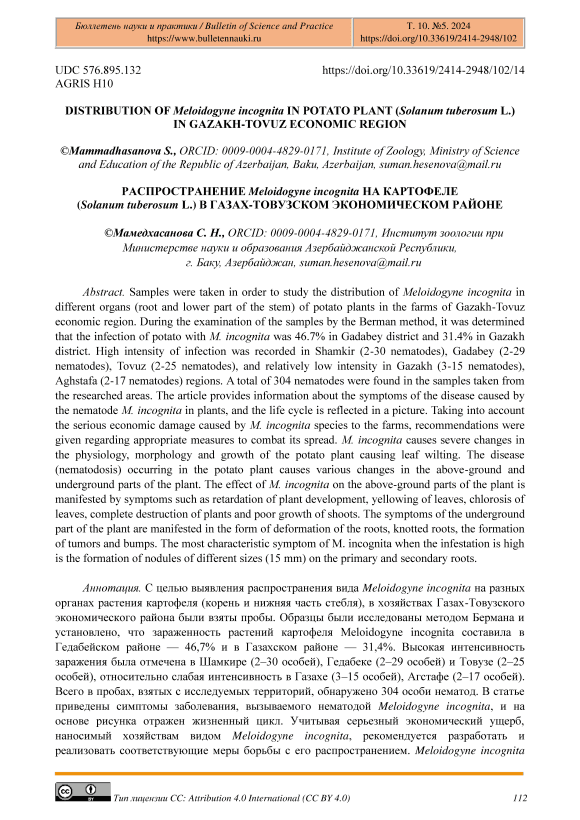 Бюллетень науки и практики / Bulletin of Science and Practice
https://www.bulletennauki.ru

Т. 10. №5. 2024
https://doi.org/10.33619/2414-2948/102

UDC 576.895.132
AGRIS H10

https://doi.org/10.33619/2414-2948/102/14

DISTRIBUTION OF Meloidogyne incognita IN POTATO PLANT (Solanum tuberosum L.) IN GAZAKH-TOVUZ ECONOMIC REGION

©Mammadhasanova S., ORCID: 0009-0004-4829-0171, Institute of Zoology, Ministry of Science and Education of the Republic of Azerbaijan, Baku, Azerbaijan, suman.hesenova@mail.ru

РАСПРОСТРАНЕНИЕ Meloidogyne incognita НА КАРТОФЕЛЕ (Solanum tuberosum L.) В ГАЗАХ-ТОВУЗСКОМ ЭКОНОМИЧЕСКОМ РАЙОНЕ

©Мамедхасанова С. Н., ORCID: 0009-0004-4829-0171, Институт зоологии при Министерстве науки и образования Азербайджанской Республики, г. Баку, Азербайджан, suman.hesenova@mail.ru

Abstract. Samples were taken in order to study the distribution of Meloidogyne incognita in different organs (root and lower part of the stem) of potato plants in the farms of Gazakh-Tovuz economic region. During the examination of the samples by the Berman method, it was determined that the infection of potato with M. incognita was 46.7% in Gadabey district and 31.4% in Gazakh district. High intensity of infection was recorded in Shamkir (2-30 nematodes), Gadabey (2-29 nematodes), Tovuz (2-25 nematodes), and relatively low intensity in Gazakh (3-15 nematodes), Aghstafa (2-17 nematodes) regions. A total of 304 nematodes were found in the samples taken from the researched areas. The article provides information about the symptoms of the disease caused by the nematode M. incognita in plants, and the life cycle is reflected in a picture. Taking into account the serious economic damage caused by M. incognita species to the farms, recommendations were given regarding appropriate measures to combat its spread. M. incognita causes severe changes in the physiology, morphology and growth of the potato plant causing leaf wilting. The disease (nematodosis) occurring in the potato plant causes various changes in the above-ground and underground parts of the plant. The effect of M. incognita on the above-ground parts of the plant is manifested by symptoms such as retardation of plant development, yellowing of leaves, chlorosis of leaves, complete destruction of plants and poor growth of shoots. The symptoms of the underground part of the plant are manifested in the form of deformation of the roots, knotted roots, the formation of tumors and bumps. The most characteristic symptom of M. incognita when the infestation is high is the formation of nodules of different sizes (15 mm) on the primary and secondary roots.

Аннотация. С целью выявления распространения вида Meloidogyne incognita на разных органах растения картофеля (корень и нижняя часть стебля), в хозяйствах Газах-Товузского экономического района были взяты пробы. Образцы были исследованы методом Бермана и установлено, что зараженность растений картофеля Meloidogyne incognita составила в Гедабейском районе — 46,7% и в Газахском районе — 31,4%. Высокая интенсивность заражения была отмечена в Шамкире (2–30 особей), Гедабеке (2–29 особей) и Товузе (2–25 особей), относительно слабая интенсивность в Газахе (3–15 особей), Агстафе (2–17 особей). Всего в пробах, взятых с исследуемых территорий, обнаружено 304 особи нематод. В статье приведены симптомы заболевания, вызываемого нематодой Meloidogyne incognita, и на основе рисунка отражен жизненный цикл. Учитывая серьезный экономический ущерб, наносимый хозяйствам видом Meloidogyne incognita, рекомендуется разработать и реализовать соответствующие меры борьбы с его распространением. Meloidogyne incognita

Тип лицензии CC: Attribution 4.0 International (CC BY 4.0)

112